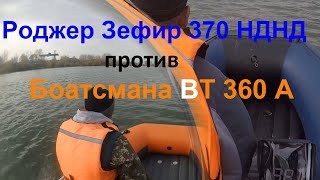 Роджер Зефир 370 НДНД
против
Боатсмана BT 360 A